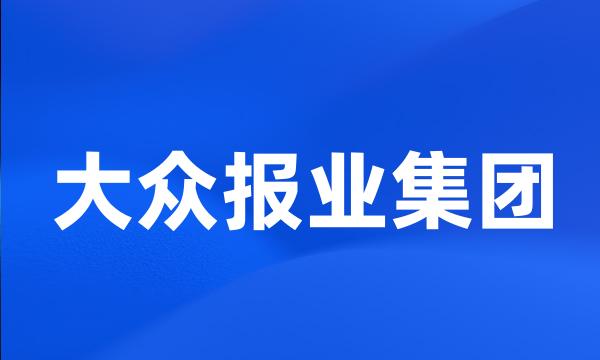 大众报业集团